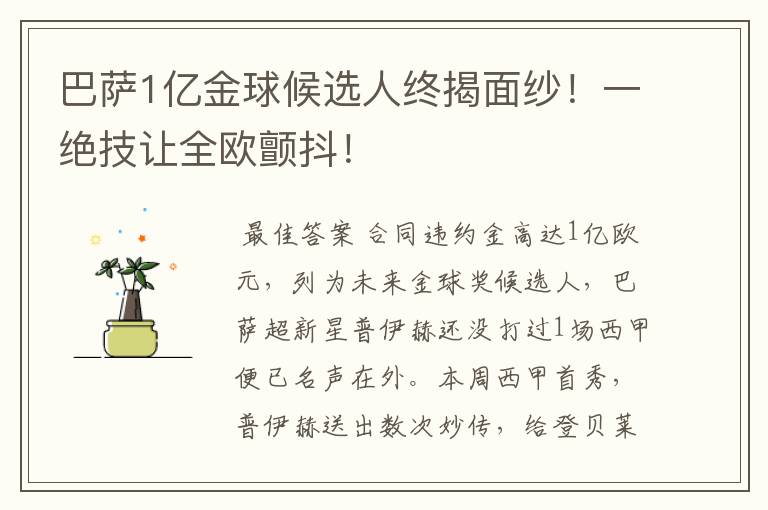 巴萨1亿金球候选人终揭面纱！一绝技让全欧颤抖！

最佳答案 合同违约金高达1亿欧元，列为未来金球奖候选人，巴萨超新星普伊赫还没打过1场西甲便已名声在外。本周西甲首秀，普伊赫送出数次妙传，给登贝莱